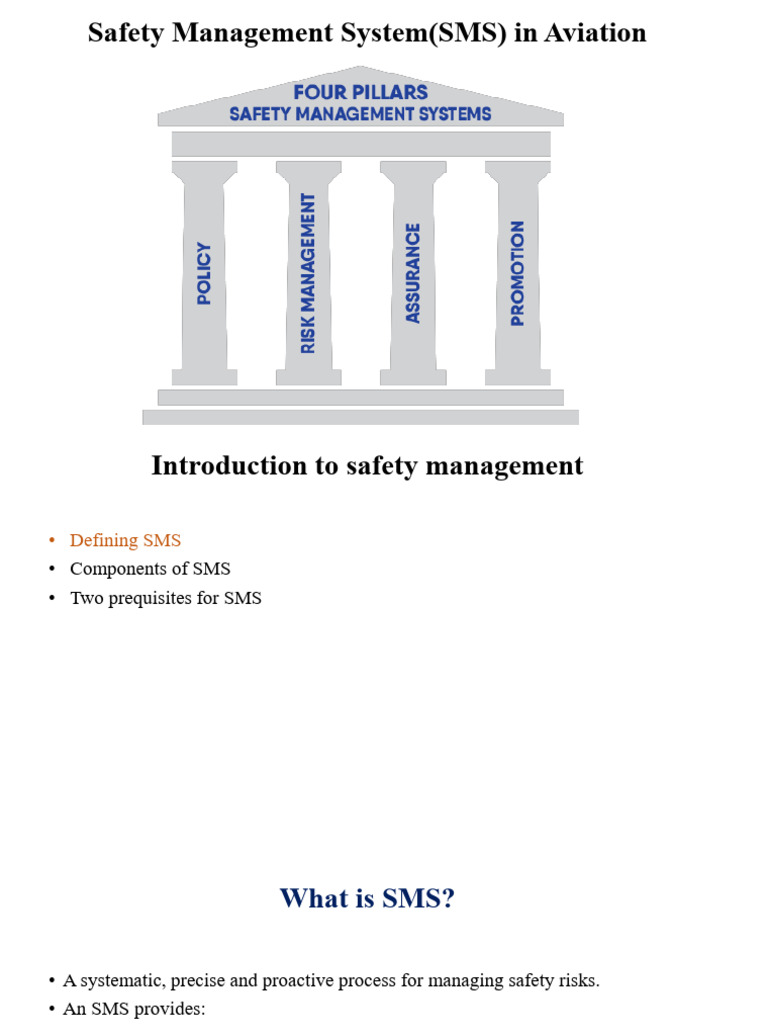 Safety Management System(SMS) in Aviation

FOUR PILLARS
SAFETY MANAGEMENT SYSTEMS

POLICY

RISK MANAGEMENT

ASSURANCE

PROMOTION

Introduction to safety management

• Defining SMS
• Components of SMS
• Two prequisites for SMS

What is SMS?

• A systematic, precise and proactive process for managing safety risks.
• An SMS provides: